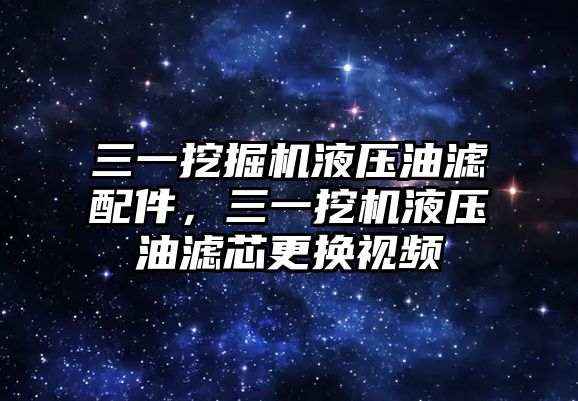 三一挖掘机液压油滤配件，三一挖机液压油滤芯更换视频